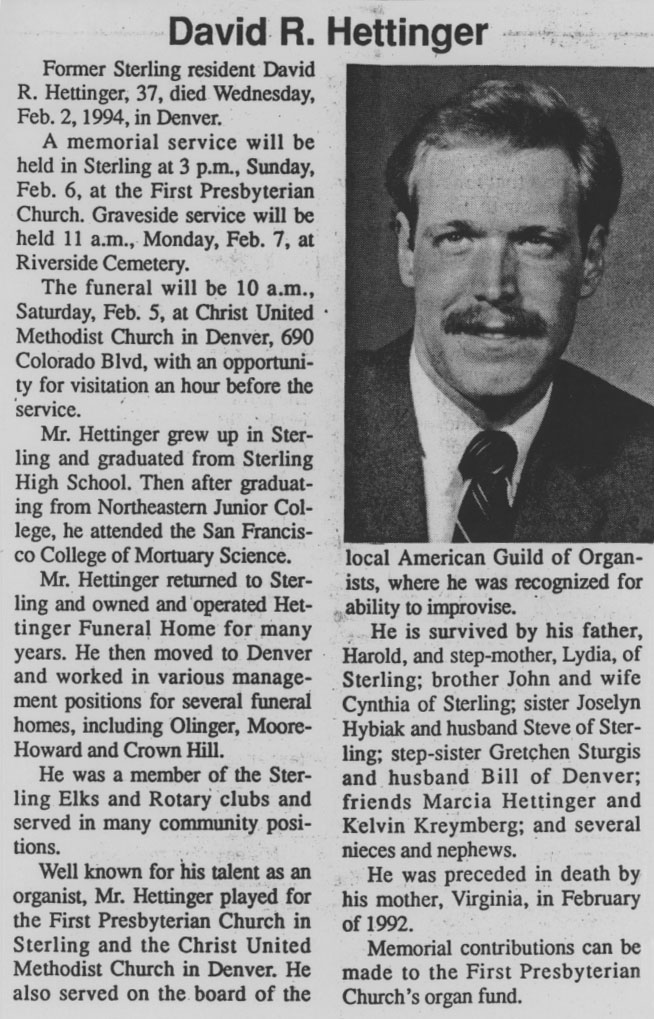 David R. Hettinger

Former Sterling resident David R. Hettinger, 37, died Wednesday, Feb. 2, 1994, in Denver.

A memorial service will be held in Sterling at 3 p.m., Sunday, Feb. 6, at the First Presbyterian Church. Graveside service will be held 11 a.m., Monday, Feb. 7, at Riverside Cemetery.

The funeral will be 10 a.m., Saturday, Feb. 5, at Christ United Methodist Church in Denver, 690 Colorado Blvd, with an opportunity for visitation an hour before the service.

Mr. Hettinger grew up in Sterling and graduated from Sterling High School. Then after graduating from Northeastern Junior College, he attended the San Francisco College of Mortuary Science.

Mr. Hettinger returned to Sterling and owned and operated Hettinger Funeral Home for many years. He then moved to Denver and worked in various management positions for several funeral homes, including Olinger, Moore-Howard and Crown Hill.

He was a member of the Sterling Elks and Rotary clubs and served in many community positions.

Well known for his talent as an organist, Mr. Hettinger played for the First Presbyterian Church in Sterling and the Christ United Methodist Church in Denver. He also served on the board of the local American Guild of Organists, where he was recognized for ability to improvise.

He is survived by his father, Harold, and step-mother, Lydia, of Sterling; brother John and wife Cynthia of Sterling; sister Joselyn Hybiak and husband Steve of Sterling; step-sister Gretchen Sturgis and husband Bill of Denver; friends Marcia Hettinger and Kelvin Kreymberg; and several nieces and nephews.

He was preceded in death by his mother, Virginia, in February of 1992.

Memorial contributions can be made to the First Presbyterian Church's organ fund.